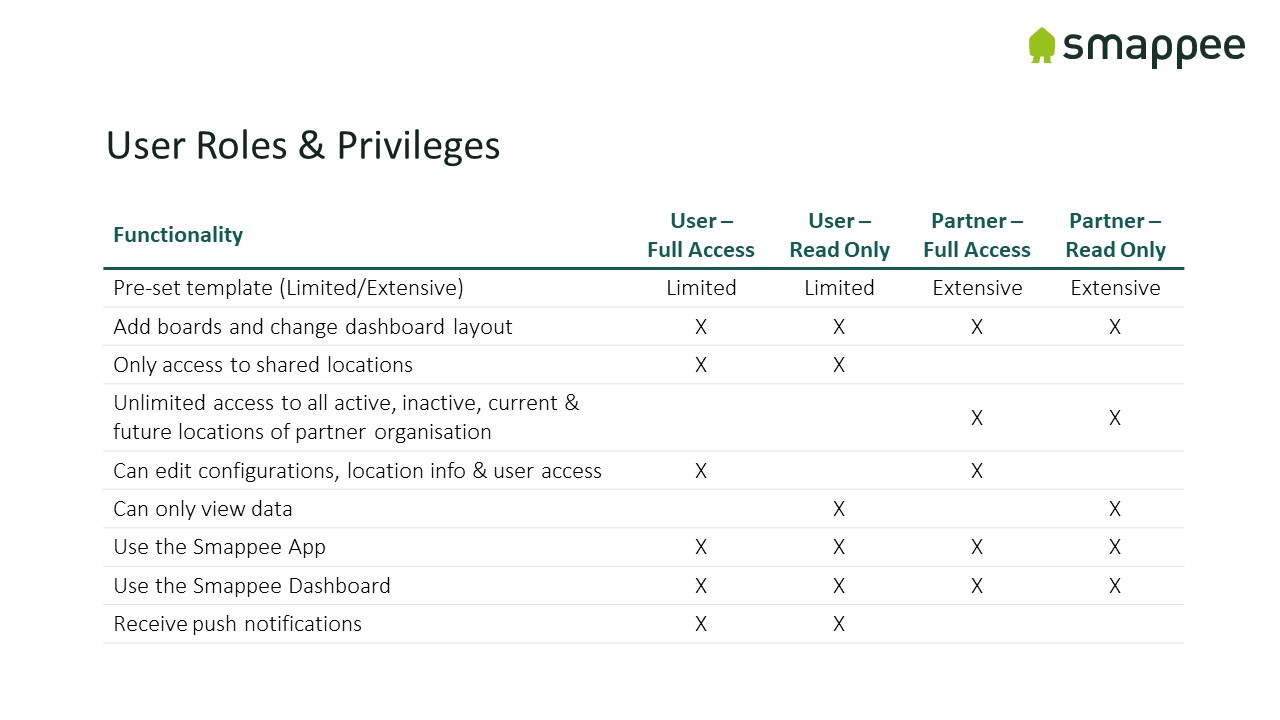 smappee

User Roles & Privileges

| Functionality | User – Full Access | User – Read Only | Partner – Full Access | Partner – Read Only |
|---|---|---|---|---|
| Pre-set template (Limited/Extensive) | Limited | Limited | Extensive | Extensive |
| Add boards and change dashboard layout | X | X | X | X |
| Only access to shared locations | X | X | | |
| Unlimited access to all active, inactive, current & future locations of partner organisation | | | X | X |
| Can edit configurations, location info & user access | X | | X | |
| Can only view data | | X | | X |
| Use the Smappee App | X | X | X | X |
| Use the Smappee Dashboard | X | X | X | X |
| Receive push notifications | X | X | | |